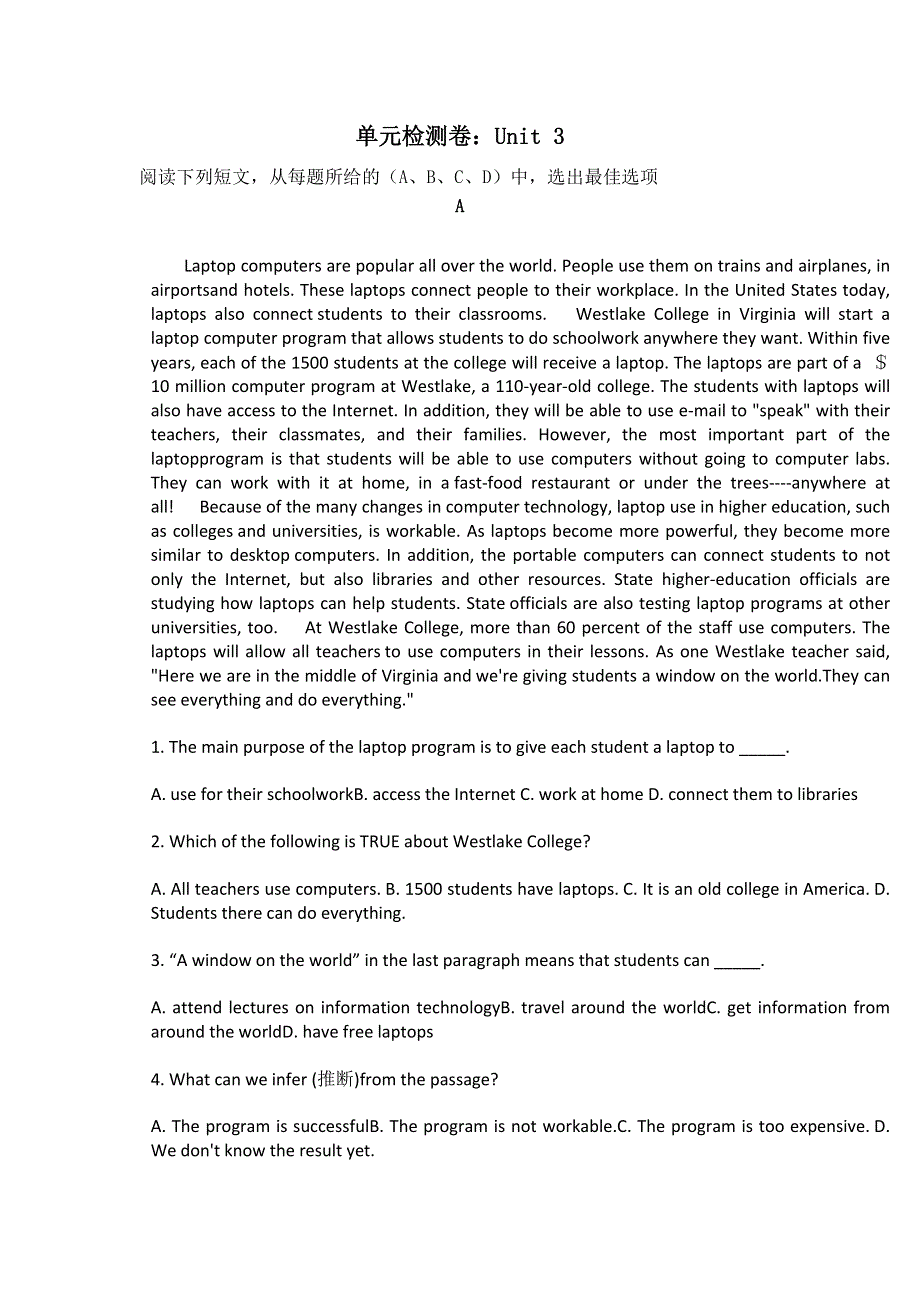 单元检测卷：Unit 3

阅读下列短文，从每题所给的（A、B、C、D）中，选出最佳选项

A

Laptop computers are popular all over the world. People use them on trains and airplanes, in airportsand hotels. These laptops connect people to their workplace. In the United States today, laptops also connect students to their classrooms. Westlake College in Virginia will start a laptop computer program that allows students to do schoolwork anywhere they want. Within five years, each of the 1500 students at the college will receive a laptop. The laptops are part of a ＄10 million computer program at Westlake, a 110-year-old college. The students with laptops will also have access to the Internet. In addition, they will be able to use e-mail to "speak" with their teachers, their classmates, and their families. However, the most important part of the laptopprogram is that students will be able to use computers without going to computer labs. They can work with it at home, in a fast-food restaurant or under the trees----anywhere at all! Because of the many changes in computer technology, laptop use in higher education, such as colleges and universities, is workable. As laptops become more powerful, they become more similar to desktop computers. In addition, the portable computers can connect students to not only the Internet, but also libraries and other resources. State higher-education officials are studying how laptops can help students. State officials are also testing laptop programs at other universities, too. At Westlake College, more than 60 percent of the staff use computers. The laptops will allow all teachers to use computers in their lessons. As one Westlake teacher said, "Here we are in the middle of Virginia and we're giving students a window on the world.They can see everything and do everything."

1. The main purpose of the laptop program is to give each student a laptop to _____.

A. use for their schoolworkB. access the Internet C. work at home D. connect them to libraries

2. Which of the following is TRUE about Westlake College?

A. All teachers use computers. B. 1500 students have laptops. C. It is an old college in America. D. Students there can do everything.

3. “A window on the world” in the last paragraph means that students can _____.

A. attend lectures on information technologyB. travel around the worldC. get information from around the worldD. have free laptops

4. What can we infer (推断)from the passage?

A. The program is successfulB. The program is not workable.C. The program is too expensive. D. We don't know the result yet.